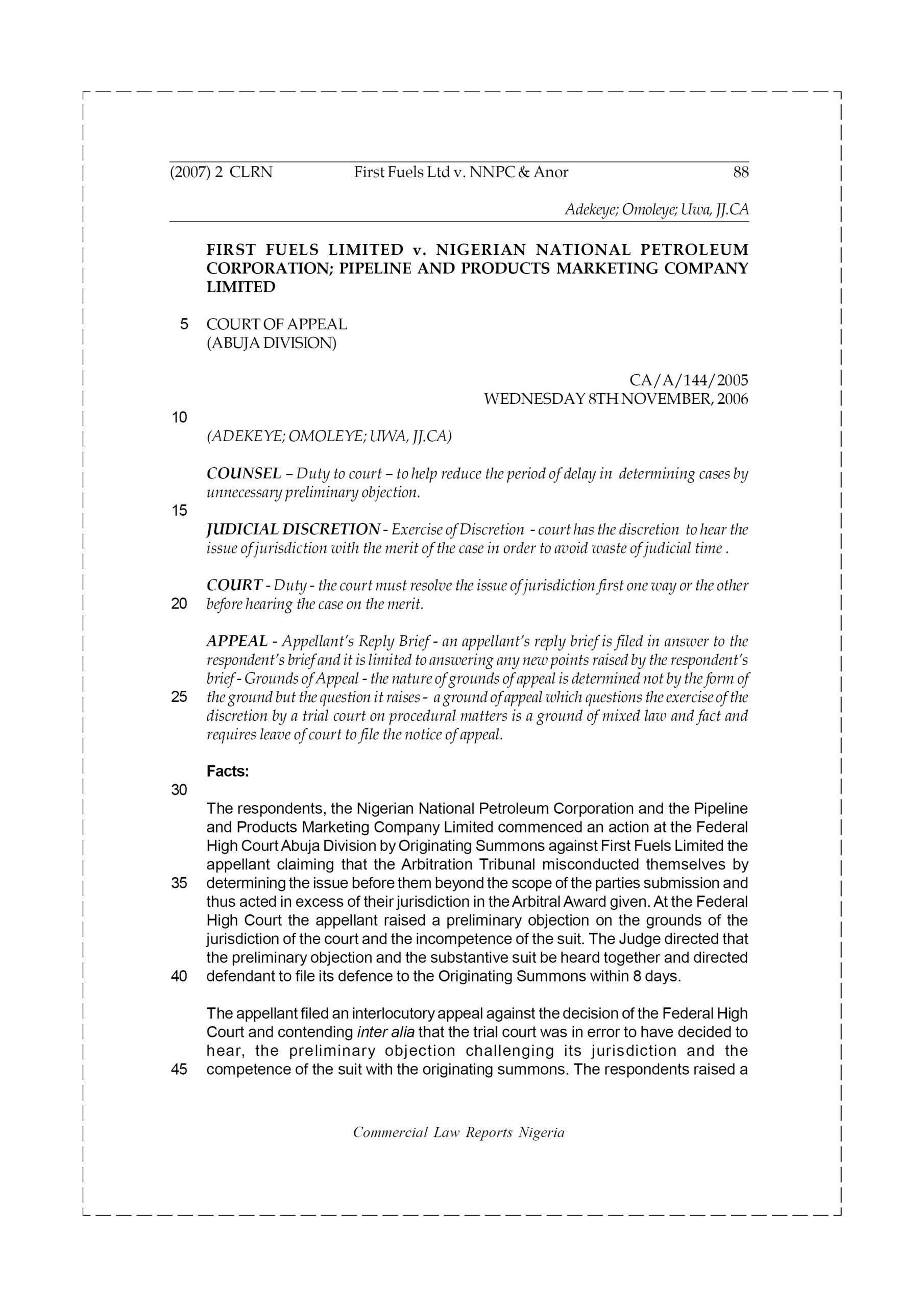 (2007) 2 CLRN First Fuels Ltd v. NNPC & Anor 88

Adekeye; Omoleye; Uwa, JJ.CA

FIRST FUELS LIMITED v. NIGERIAN NATIONAL PETROLEUM CORPORATION; PIPELINE AND PRODUCTS MARKETING COMPANY LIMITED

5 COURT OF APPEAL
(ABUJA DIVISION)

CA/A/144/2005
WEDNESDAY 8TH NOVEMBER, 2006

10

(ADEKEYE; OMOLEYE; UWA, JJ.CA)

COUNSEL – Duty to court – to help reduce the period of delay in determining cases by unnecessary preliminary objection.

15

JUDICIAL DISCRETION - Exercise of Discretion - court has the discretion to hear the issue of jurisdiction with the merit of the case in order to avoid waste of judicial time .

COURT - Duty - the court must resolve the issue of jurisdiction first one way or the other
20 before hearing the case on the merit.

APPEAL - Appellant's Reply Brief - an appellant's reply brief is filed in answer to the respondent's brief and it is limited to answering any new points raised by the respondent's brief - Grounds of Appeal - the nature of grounds of appeal is determined not by the form of
25 the ground but the question it raises - a ground of appeal which questions the exercise of the discretion by a trial court on procedural matters is a ground of mixed law and fact and requires leave of court to file the notice of appeal.

Facts:
30

The respondents, the Nigerian National Petroleum Corporation and the Pipeline and Products Marketing Company Limited commenced an action at the Federal High Court Abuja Division by Originating Summons against First Fuels Limited the appellant claiming that the Arbitration Tribunal misconducted themselves by
35 determining the issue before them beyond the scope of the parties submission and thus acted in excess of their jurisdiction in the Arbitral Award given. At the Federal High Court the appellant raised a preliminary objection on the grounds of the jurisdiction of the court and the incompetence of the suit. The Judge directed that the preliminary objection and the substantive suit be heard together and directed
40 defendant to file its defence to the Originating Summons within 8 days.

The appellant filed an interlocutory appeal against the decision of the Federal High Court and contending inter alia that the trial court was in error to have decided to hear, the preliminary objection challenging its jurisdiction and the
45 competence of the suit with the originating summons. The respondents raised a

Commercial Law Reports Nigeria